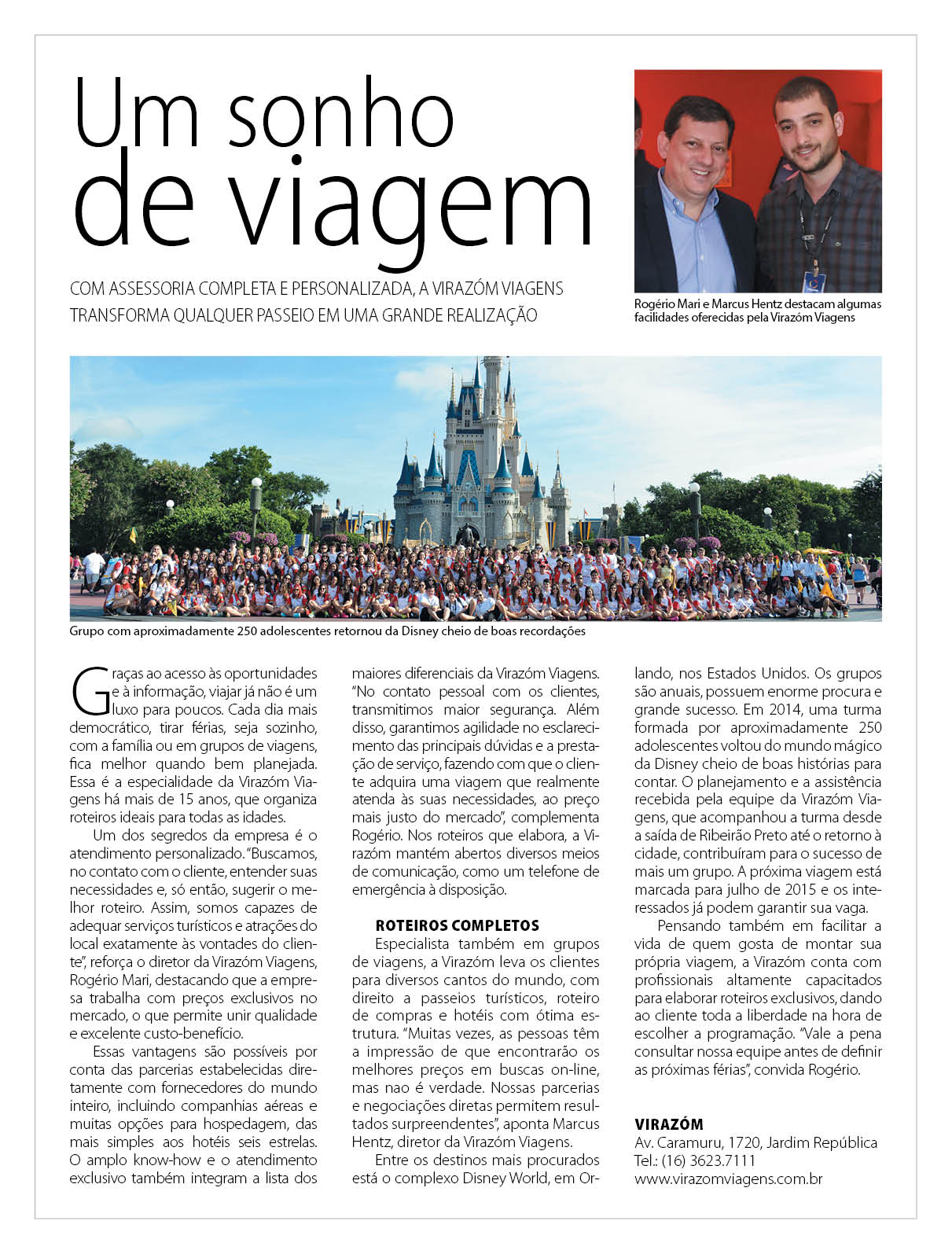 Um sonho de viagem

COM ASSESSORIA COMPLETA E PERSONALIZADA, A VIRAZÓM VIAGENS TRANSFORMA QUALQUER PASSEIO EM UMA GRANDE REALIZAÇÃO

Rogério Mari e Marcus Hentz destacam algumas facilidades oferecidas pela Virazóm Viagens

Grupo com aproximadamente 250 adolescentes retornou da Disney cheio de boas recordações

Graças ao acesso às oportunidades e à informação, viajar já não é um luxo para poucos. Cada dia mais democrático, tirar férias, seja sozinho, com a família ou em grupos de viagens, fica melhor quando bem planejada. Essa é a especialidade da Virazóm Viagens há mais de 15 anos, que organiza roteiros ideais para todas as idades.

Um dos segredos da empresa é o atendimento personalizado. "Buscamos, no contato com o cliente, entender suas necessidades e, só então, sugerir o melhor roteiro. Assim, somos capazes de adequar serviços turísticos e atrações do local exatamente às vontades do cliente", reforça o diretor da Virazóm Viagens, Rogério Mari, destacando que a empresa trabalha com preços exclusivos no mercado, o que permite unir qualidade e excelente custo-benefício.

Essas vantagens são possíveis por conta das parcerias estabelecidas diretamente com fornecedores do mundo inteiro, incluindo companhias aéreas e muitas opções para hospedagem, das mais simples aos hotéis seis estrelas. O amplo know-how e o atendimento exclusivo também integram a lista dos maiores diferenciais da Virazóm Viagens. "No contato pessoal com os clientes, transmitimos maior segurança. Além disso, garantimos agilidade no esclarecimento das principais dúvidas e a prestação de serviço, fazendo com que o cliente adquira uma viagem que realmente atenda às suas necessidades, ao preço mais justo do mercado", complementa Rogério. Nos roteiros que elabora, a Virazóm mantém abertos diversos meios de comunicação, como um telefone de emergência à disposição.

ROTEIROS COMPLETOS
Especialista também em grupos de viagens, a Virazóm leva os clientes para diversos cantos do mundo, com direito a passeios turísticos, roteiro de compras e hotéis com ótima estrutura. "Muitas vezes, as pessoas têm a impressão de que encontrarão os melhores preços em buscas on-line, mas nao é verdade. Nossas parcerias e negociações diretas permitem resultados surpreendentes", aponta Marcus Hentz, diretor da Virazóm Viagens.

Entre os destinos mais procurados está o complexo Disney World, em Orlando, nos Estados Unidos. Os grupos são anuais, possuem enorme procura e grande sucesso. Em 2014, uma turma formada por aproximadamente 250 adolescentes voltou do mundo mágico da Disney cheio de boas histórias para contar. O planejamento e a assistência recebida pela equipe da Virazóm Viagens, que acompanhou a turma desde a saída de Ribeirão Preto até o retorno à cidade, contribuíram para o sucesso de mais um grupo. A próxima viagem está marcada para julho de 2015 e os interessados já podem garantir sua vaga.

Pensando também em facilitar a vida de quem gosta de montar sua própria viagem, a Virazóm conta com profissionais altamente capacitados para elaborar roteiros exclusivos, dando ao cliente toda a liberdade na hora de escolher a programação. "Vale a pena consultar nossa equipe antes de definir as próximas férias", convida Rogério.

VIRAZÓM
Av. Caramuru, 1720, Jardim República
Tel.: (16) 3623.7111
www.virazomviagens.com.br